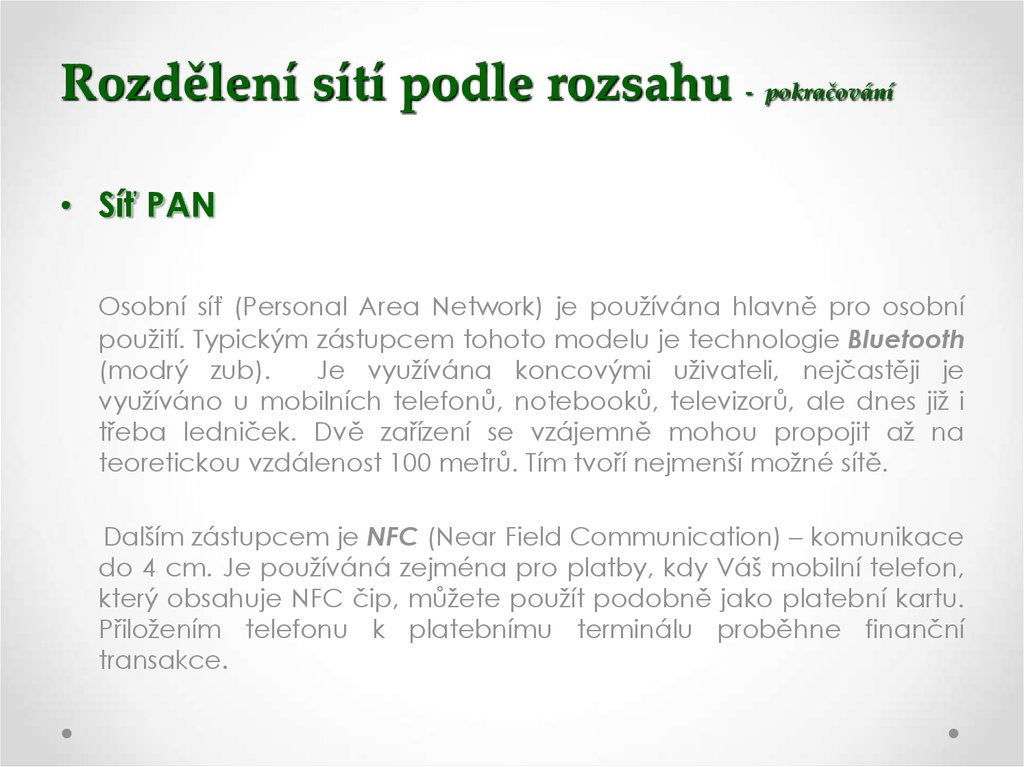 Rozdělení sítí podle rozsahu - pokračování

• Síť PAN

Osobní síť (Personal Area Network) je používána hlavně pro osobní použití. Typickým zástupcem tohoto modelu je technologie Bluetooth (modrý zub). Je využívána koncovými uživateli, nejčastěji je využíváno u mobilních telefonů, notebooků, televizorů, ale dnes již i třeba ledniček. Dvě zařízení se vzájemně mohou propojit až na teoretickou vzdálenost 100 metrů. Tím tvoří nejmenší možné sítě.

Dalším zástupcem je NFC (Near Field Communication) – komunikace do 4 cm. Je používáná zejména pro platby, kdy Váš mobilní telefon, který obsahuje NFC čip, můžete použít podobně jako platební kartu. Přiložením telefonu k platebnímu terminálu proběhne finanční transakce.